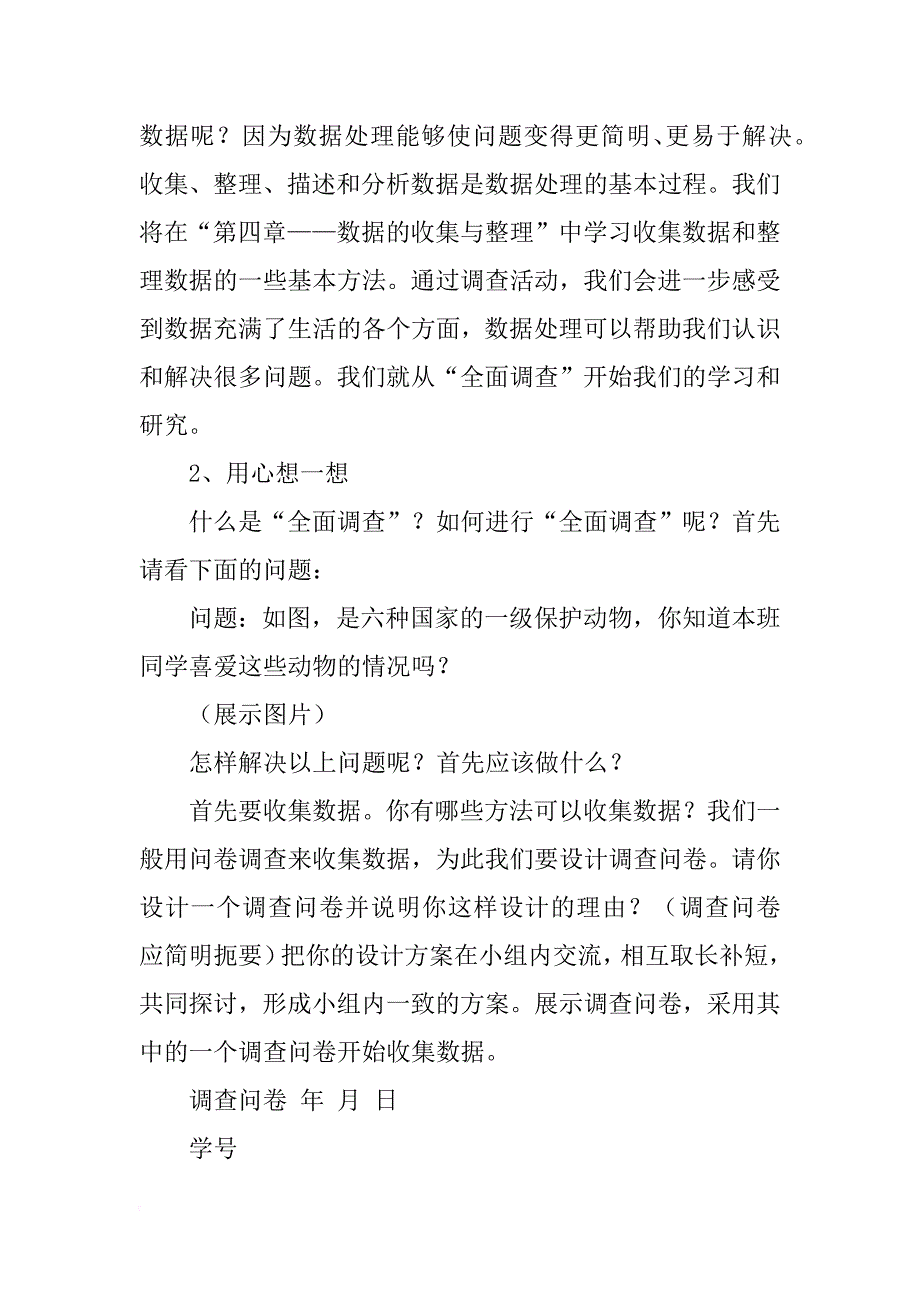 数据呢？因为数据处理能够使问题变得更简明、更易于解决。收集、整理、描述和分析数据是数据处理的基本过程。我们将在“第四章——数据的收集与整理”中学习收集数据和整理数据的一些基本方法。通过调查活动，我们会进一步感受到数据充满了生活的各个方面，数据处理可以帮助我们认识和解决很多问题。我们就从“全面调查”开始我们的学习和研究。

2、用心想一想

什么是“全面调查”？如何进行“全面调查”呢？首先请看下面的问题：

问题：如图，是六种国家的一级保护动物，你知道本班同学喜爱这些动物的情况吗？

（展示图片）

怎样解决以上问题呢？首先应该做什么？

首先要收集数据。你有哪些方法可以收集数据？我们一般用问卷调查来收集数据，为此我们要设计调查问卷。请你设计一个调查问卷并说明你这样设计的理由？（调查问卷应简明扼要）把你的设计方案在小组内交流，相互取长补短，共同探讨，形成小组内一致的方案。展示调查问卷，采用其中的一个调查问卷开始收集数据。

调查问卷 年 月 日

学号